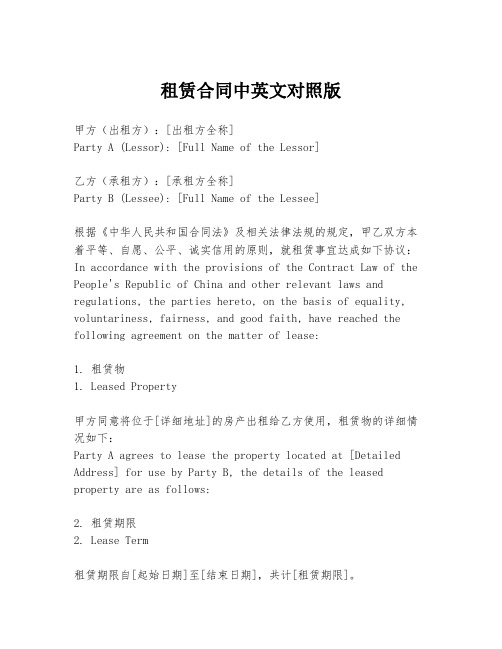 租赁合同中英文对照版

甲方（出租方）：[出租方全称]
Party A (Lessor): [Full Name of the Lessor]

乙方（承租方）：[承租方全称]
Party B (Lessee): [Full Name of the Lessee]

根据《中华人民共和国合同法》及相关法律法规的规定，甲乙双方本着平等、自愿、公平、诚实信用的原则，就租赁事宜达成如下协议：
In accordance with the provisions of the Contract Law of the People's Republic of China and other relevant laws and regulations, the parties hereto, on the basis of equality, voluntariness, fairness, and good faith, have reached the following agreement on the matter of lease:

1. 租赁物
1. Leased Property

甲方同意将位于[详细地址]的房产出租给乙方使用，租赁物的详细情况如下：
Party A agrees to lease the property located at [Detailed Address] for use by Party B, the details of the leased property are as follows:

2. 租赁期限
2. Lease Term

租赁期限自[起始日期]至[结束日期]，共计[租赁期限]。